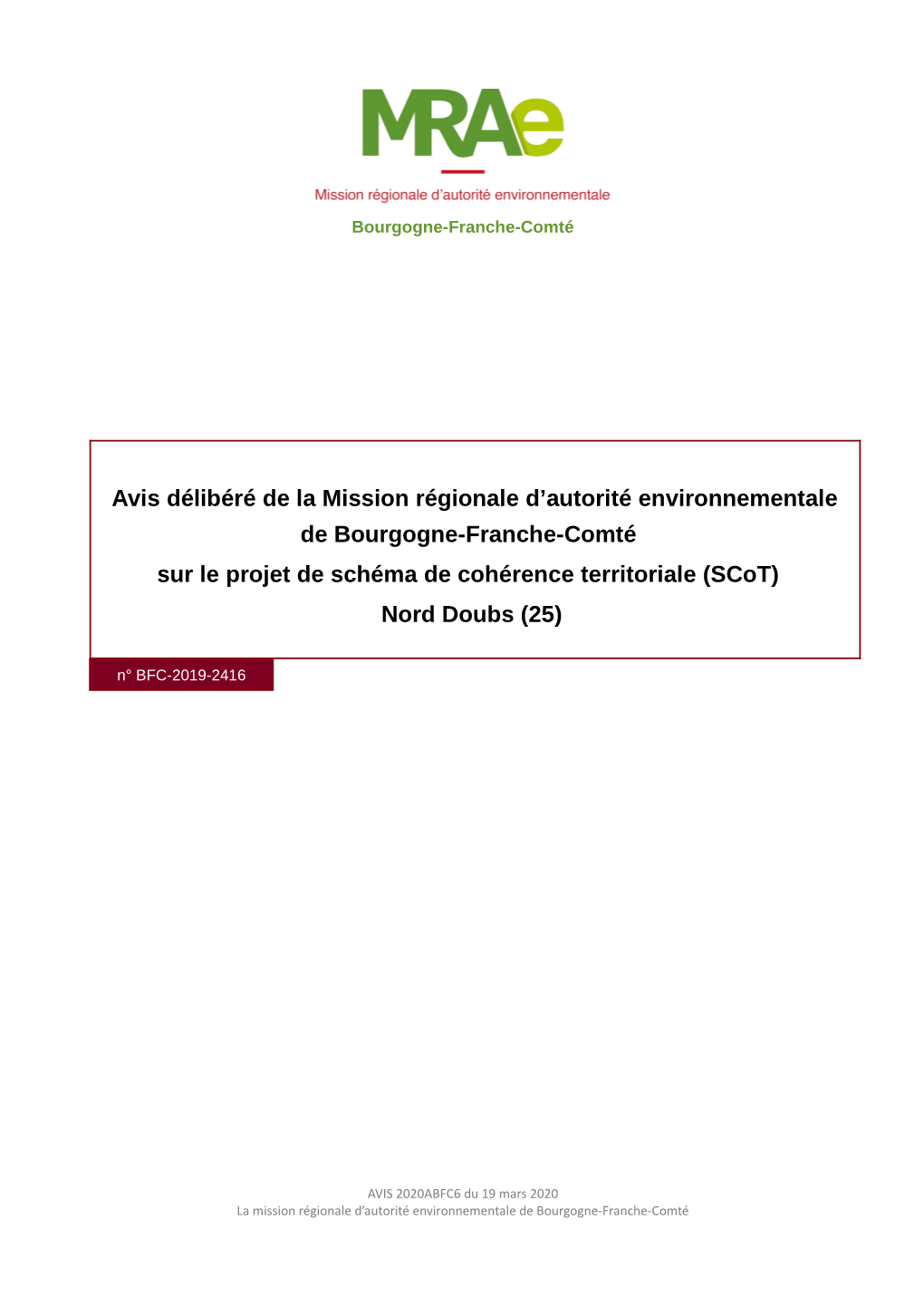 MRAe
Mission régionale d'autorité environnementale
Bourgogne-Franche-Comté

Avis délibéré de la Mission régionale d'autorité environnementale de Bourgogne-Franche-Comté
sur le projet de schéma de cohérence territoriale (SCoT)
Nord Doubs (25)

n° BFC-2019-2416

AVIS 2020ABFC6 du 19 mars 2020
La mission régionale d'autorité environnementale de Bourgogne-Franche-Comté